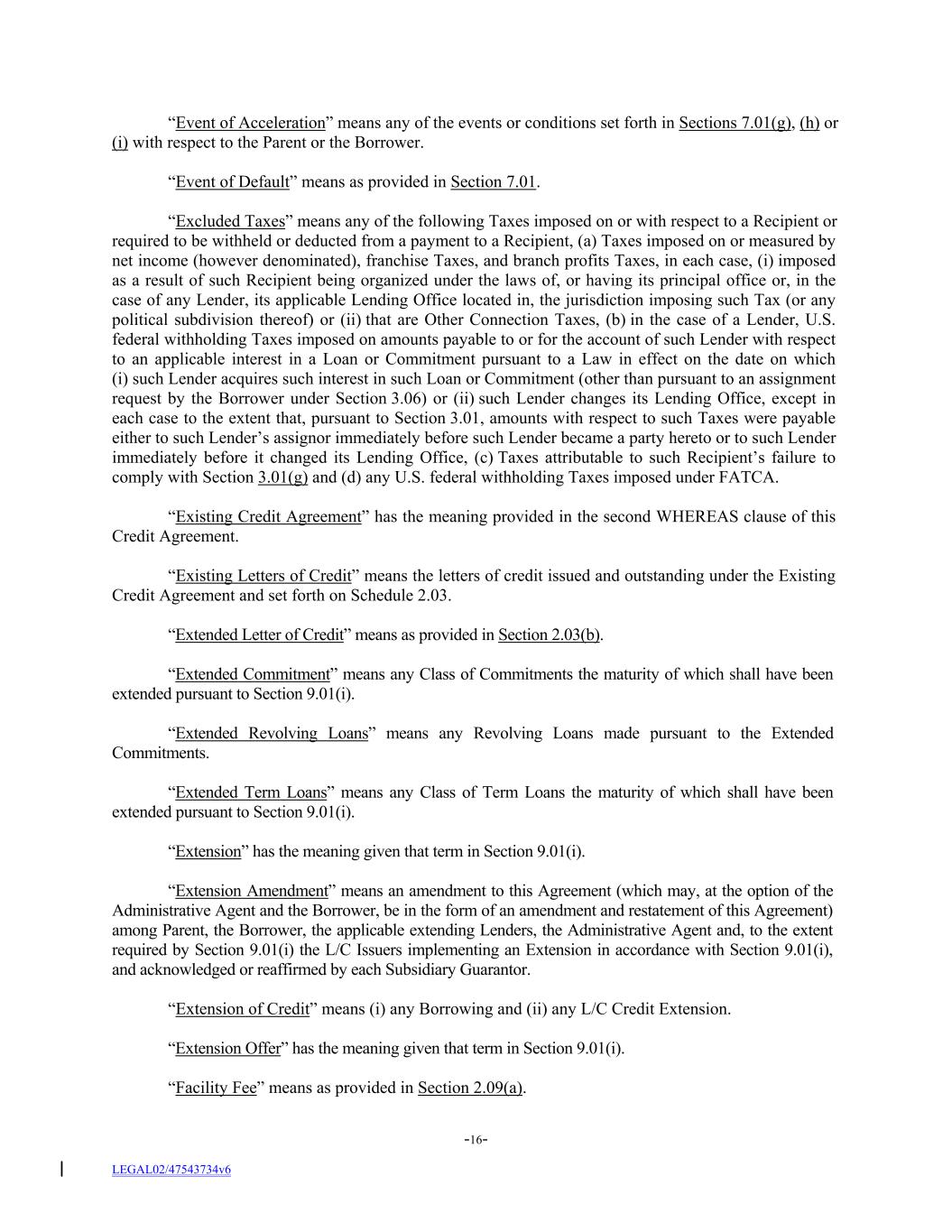 “Event of Acceleration” means any of the events or conditions set forth in Sections 7.01(g), (h) or (i) with respect to the Parent or the Borrower.

“Event of Default” means as provided in Section 7.01.

“Excluded Taxes” means any of the following Taxes imposed on or with respect to a Recipient or required to be withheld or deducted from a payment to a Recipient, (a) Taxes imposed on or measured by net income (however denominated), franchise Taxes, and branch profits Taxes, in each case, (i) imposed as a result of such Recipient being organized under the laws of, or having its principal office or, in the case of any Lender, its applicable Lending Office located in, the jurisdiction imposing such Tax (or any political subdivision thereof) or (ii) that are Other Connection Taxes, (b) in the case of a Lender, U.S. federal withholding Taxes imposed on amounts payable to or for the account of such Lender with respect to an applicable interest in a Loan or Commitment pursuant to a Law in effect on the date on which (i) such Lender acquires such interest in such Loan or Commitment (other than pursuant to an assignment request by the Borrower under Section 3.06) or (ii) such Lender changes its Lending Office, except in each case to the extent that, pursuant to Section 3.01, amounts with respect to such Taxes were payable either to such Lender’s assignor immediately before such Lender became a party hereto or to such Lender immediately before it changed its Lending Office, (c) Taxes attributable to such Recipient’s failure to comply with Section 3.01(g) and (d) any U.S. federal withholding Taxes imposed under FATCA.

“Existing Credit Agreement” has the meaning provided in the second WHEREAS clause of this Credit Agreement.

“Existing Letters of Credit” means the letters of credit issued and outstanding under the Existing Credit Agreement and set forth on Schedule 2.03.

“Extended Letter of Credit” means as provided in Section 2.03(b).

“Extended Commitment” means any Class of Commitments the maturity of which shall have been extended pursuant to Section 9.01(i).

“Extended Revolving Loans” means any Revolving Loans made pursuant to the Extended Commitments.

“Extended Term Loans” means any Class of Term Loans the maturity of which shall have been extended pursuant to Section 9.01(i).

“Extension” has the meaning given that term in Section 9.01(i).

“Extension Amendment” means an amendment to this Agreement (which may, at the option of the Administrative Agent and the Borrower, be in the form of an amendment and restatement of this Agreement) among Parent, the Borrower, the applicable extending Lenders, the Administrative Agent and, to the extent required by Section 9.01(i) the L/C Issuers implementing an Extension in accordance with Section 9.01(i), and acknowledged or reaffirmed by each Subsidiary Guarantor.

“Extension of Credit” means (i) any Borrowing and (ii) any L/C Credit Extension.

“Extension Offer” has the meaning given that term in Section 9.01(i).

“Facility Fee” means as provided in Section 2.09(a).

-16-

LEGAL02/47543734v6